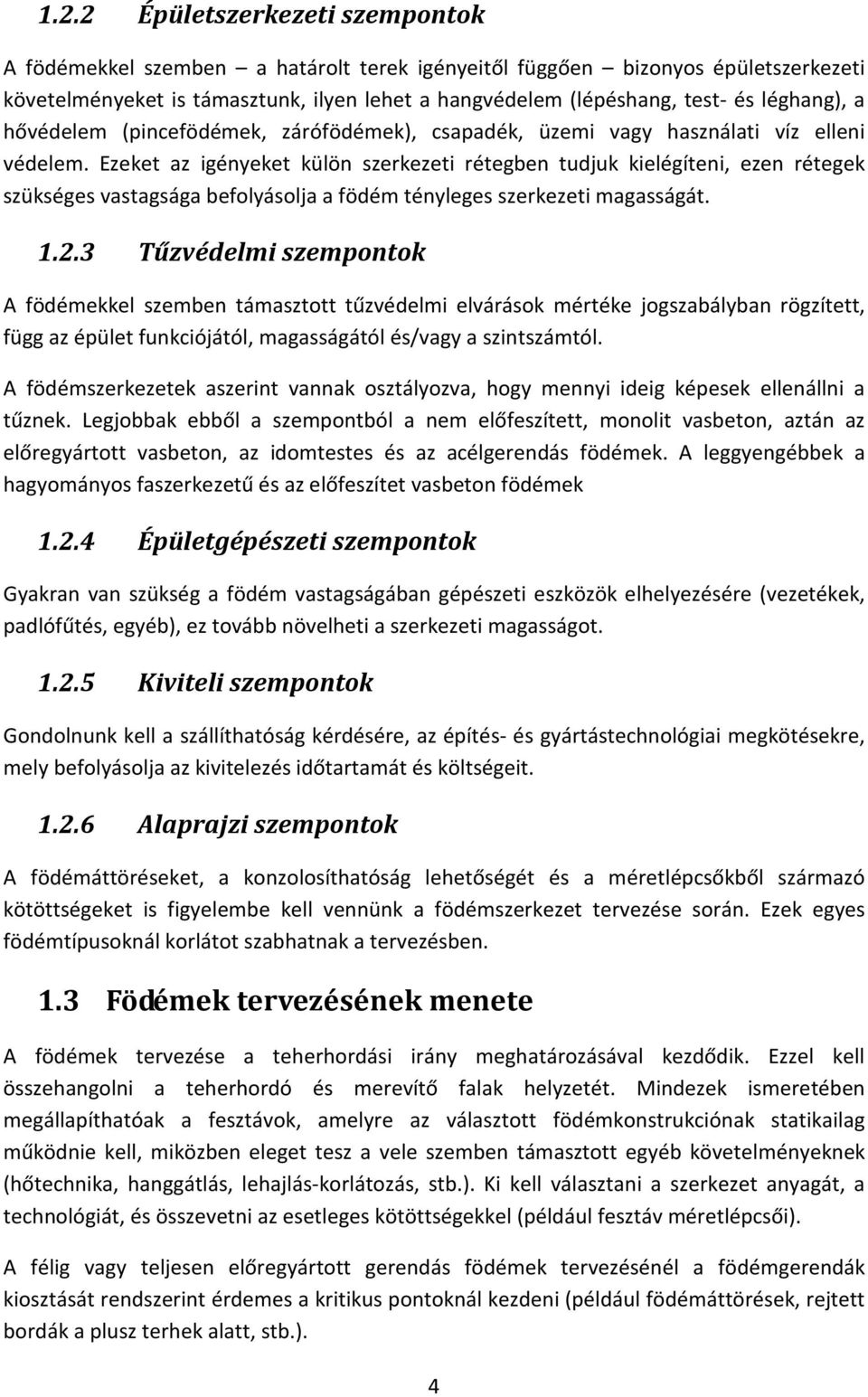 1.2.2 Épületszerkezeti szempontok

A födémekkel szemben – a határolt terek igényeitől függően – bizonyos épületszerkezeti követelményeket is támasztunk, ilyen lehet a hangvédelem (lépéshang, test- és léghang), a hővédelem (pincefödémek, zárófödémek), csapadék, üzemi vagy használati víz elleni védelem. Ezeket az igényeket külön szerkezeti rétegben tudjuk kielégíteni, ezen rétegek szükséges vastagsága befolyásolja a födém tényleges szerkezeti magasságát.

1.2.3 Tűzvédelmi szempontok

A födémekkel szemben támasztott tűzvédelmi elvárások mértéke jogszabályban rögzített, függ az épület funkciójától, magasságától és/vagy a szintszámtól.

A födémszerkezetek aszerint vannak osztályozva, hogy mennyi ideig képesek ellenállni a tűznek. Legjobbak ebből a szempontból a nem előfeszített, monolit vasbeton, aztán az előregyártott vasbeton, az idomtestes és az acélgerendás födémek. A leggyengébbek a hagyományos faszerkezetű és az előfeszítet vasbeton födémek

1.2.4 Épületgépészeti szempontok

Gyakran van szükség a födém vastagságában gépészeti eszközök elhelyezésére (vezetékek, padlófűtés, egyéb), ez tovább növelheti a szerkezeti magasságot.

1.2.5 Kiviteli szempontok

Gondolnunk kell a szállíthatóság kérdésére, az építés- és gyártástechnológiai megkötésekre, mely befolyásolja az kivitelezés időtartamát és költségeit.

1.2.6 Alaprajzi szempontok

A födémáttöréseket, a konzolosíthatóság lehetőségét és a méretlépcsőkből származó kötöttségeket is figyelembe kell vennünk a födémszerkezet tervezése során. Ezek egyes födémtípusoknál korlátot szabhatnak a tervezésben.

1.3 Födémek tervezésének menete

A födémek tervezése a teherhordási irány meghatározásával kezdődik. Ezzel kell összehangolni a teherhordó és merevítő falak helyzetét. Mindezek ismeretében megállapíthatóak a fesztávok, amelyre az választott födémkonstrukciónak statikailag működnie kell, miközben eleget tesz a vele szemben támasztott egyéb követelményeknek (hőtechnika, hanggátlás, lehajlás-korlátozás, stb.). Ki kell választani a szerkezet anyagát, a technológiát, és összevetni az esetleges kötöttségekkel (például fesztáv méretlépcsői).

A félig vagy teljesen előregyártott gerendás födémek tervezésénél a födémgerendák kiosztását rendszerint érdemes a kritikus pontoknál kezdeni (például födémáttörések, rejtett bordák a plusz terhek alatt, stb.).

4